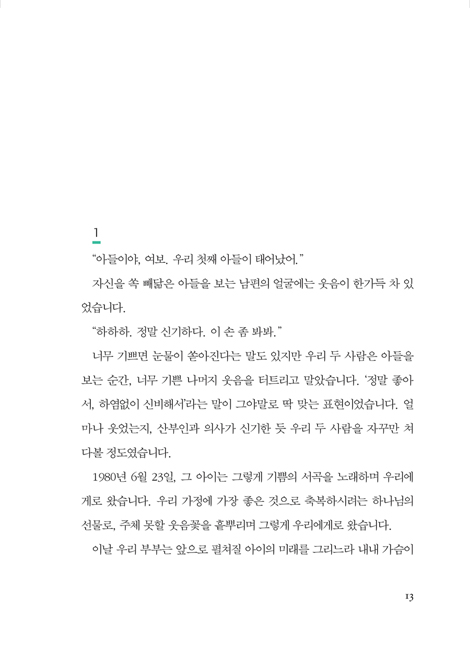 1

"아들이야, 여보. 우리 첫째 아들이 태어났어."

자신을 쏙 빼닮은 아들을 보는 남편의 얼굴에는 웃음이 한가득 차 있었습니다.

"하하하. 정말 신기하다. 이 손 좀 봐봐."

너무 기쁘면 눈물이 쏟아진다는 말도 있지만 우리 두 사람은 아들을 보는 순간, 너무 기쁜 나머지 웃음을 터트리고 말았습니다. '정말 좋아서, 하염없이 신비해서'라는 말이 그야말로 딱 맞는 표현이었습니다. 얼마나 웃었는지, 산부인과 의사가 신기한 듯 우리 두 사람을 자꾸만 쳐다볼 정도였습니다.

1980년 6월 23일, 그 아이는 그렇게 기쁨의 서곡을 노래하며 우리에게로 왔습니다. 우리 가정에 가장 좋은 것으로 축복하시려는 하나님의 선물로, 주체 못할 웃음꽃을 흩뿌리며 그렇게 우리에게로 왔습니다.

이날 우리 부부는 앞으로 펼쳐질 아이의 미래를 그리느라 내내 가슴이

13